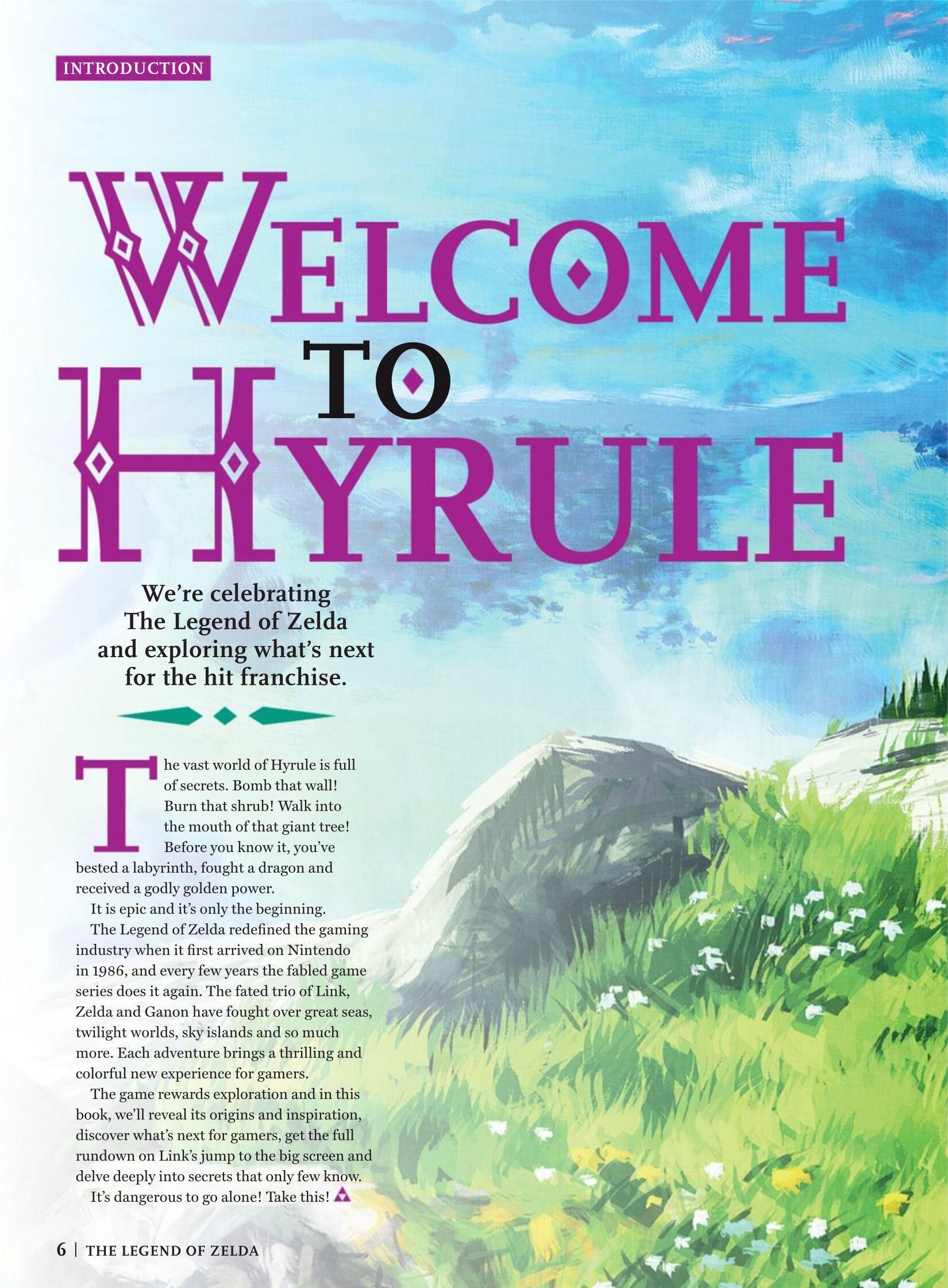 INTRODUCTION

WELCOME TO HYRULE

We're celebrating The Legend of Zelda and exploring what's next for the hit franchise.

The vast world of Hyrule is full of secrets. Bomb that wall! Burn that shrub! Walk into the mouth of that giant tree! Before you know it, you've bested a labyrinth, fought a dragon and received a godly golden power.

It is epic and it's only the beginning.

The Legend of Zelda redefined the gaming industry when it first arrived on Nintendo in 1986, and every few years the fabled game series does it again. The fated trio of Link, Zelda and Ganon have fought over great seas, twilight worlds, sky islands and so much more. Each adventure brings a thrilling and colorful new experience for gamers.

The game rewards exploration and in this book, we'll reveal its origins and inspiration, discover what's next for gamers, get the full rundown on Link's jump to the big screen and delve deeply into secrets that only few know.

It's dangerous to go alone! Take this!

6 | THE LEGEND OF ZELDA